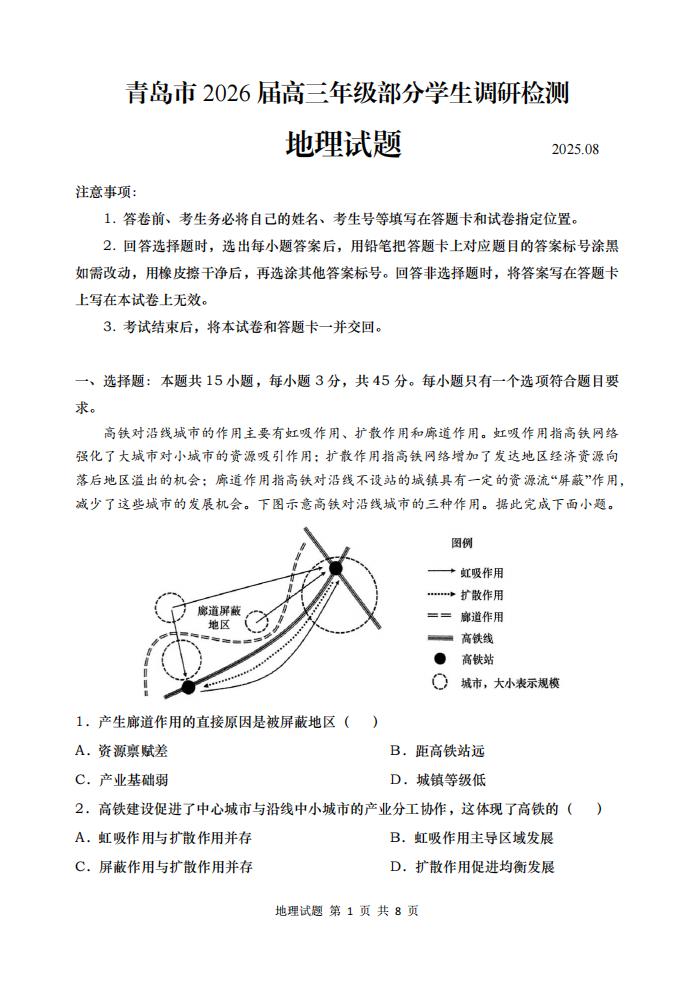 青岛市 2026 届高三年级部分学生调研检测

地理试题

2025.08

注意事项：

1. 答卷前、考生务必将自己的姓名、考生号等填写在答题卡和试卷指定位置。

2. 回答选择题时，选出每小题答案后，用铅笔把答题卡上对应题目的答案标号涂黑如需改动，用橡皮擦干净后，再选涂其他答案标号。回答非选择题时，将答案写在答题卡上写在本试卷上无效。

3. 考试结束后，将本试卷和答题卡一并交回。

一、选择题：本题共 15 小题，每小题 3 分，共 45 分。每小题只有一个选项符合题目要求。

高铁对沿线城市的作用主要有虹吸作用、扩散作用和廊道作用。虹吸作用指高铁网络强化了大城市对小城市的资源吸引作用；扩散作用指高铁网络增加了发达地区经济资源向落后地区溢出的机会；廊道作用指高铁对沿线不设站的城镇具有一定的资源流“屏蔽”作用，减少了这些城市的发展机会。下图示意高铁对沿线城市的三种作用。据此完成下面小题。

廊道屏蔽地区

图例

虹吸作用

扩散作用

廊道作用

高铁线

高铁站

城市，大小表示规模

1. 产生廊道作用的直接原因是被屏蔽地区（　）

A. 资源禀赋差

B. 距高铁站远

C. 产业基础弱

D. 城镇等级低

2. 高铁建设促进了中心城市与沿线中小城市的产业分工协作，这体现了高铁的（　）

A. 虹吸作用与扩散作用并存

B. 虹吸作用主导区域发展

C. 屏蔽作用与扩散作用并存

D. 扩散作用促进均衡发展

地理试题 第 1 页 共 8 页